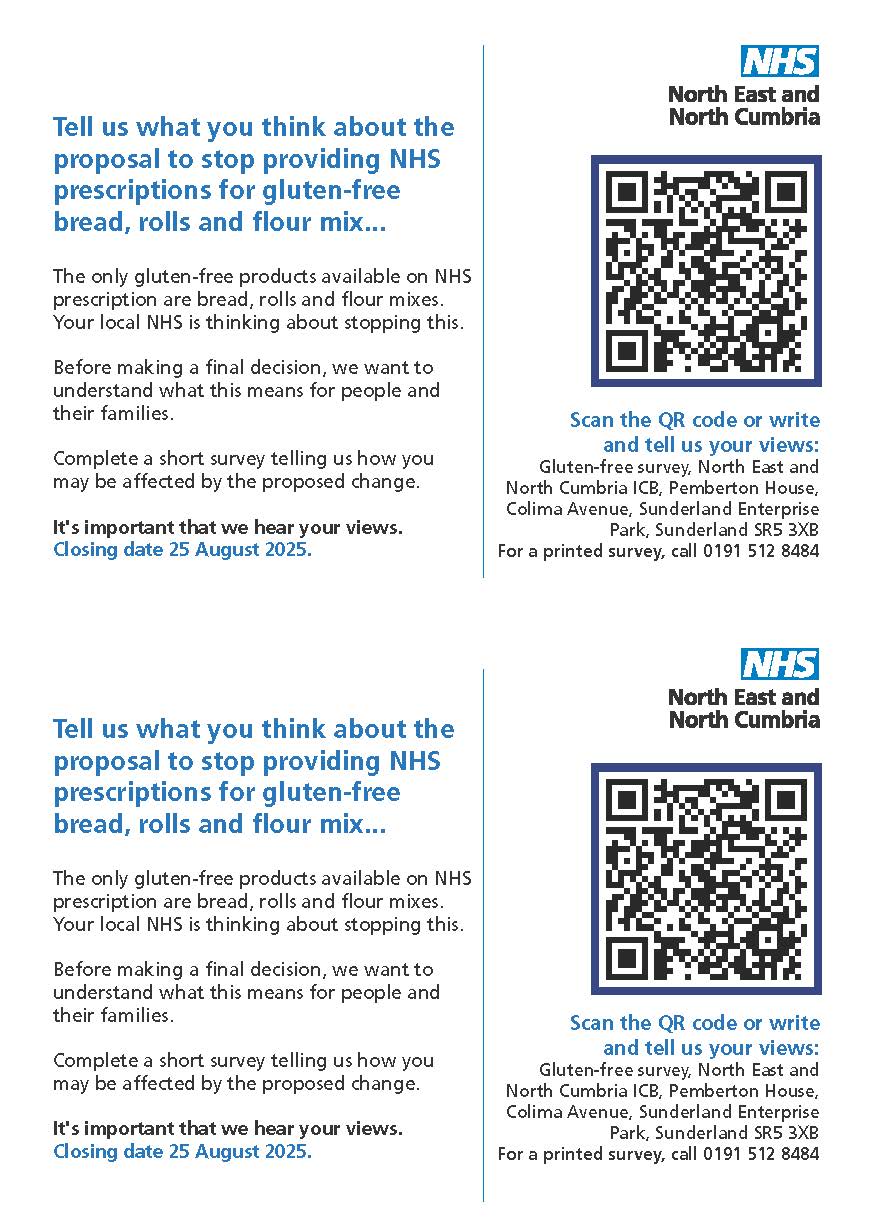 Tell us what you think about the proposal to stop providing NHS prescriptions for gluten-free bread, rolls and flour mix...

The only gluten-free products available on NHS prescription are bread, rolls and flour mixes. Your local NHS is thinking about stopping this.

Before making a final decision, we want to understand what this means for people and their families.

Complete a short survey telling us how you may be affected by the proposed change.

It's important that we hear your views.
Closing date 25 August 2025.

NHS
North East and North Cumbria

Scan the QR code or write and tell us your views:
Gluten-free survey, North East and North Cumbria ICB, Pemberton House, Colima Avenue, Sunderland Enterprise Park, Sunderland SR5 3XB
For a printed survey, call 0191 512 8484

Tell us what you think about the proposal to stop providing NHS prescriptions for gluten-free bread, rolls and flour mix...

The only gluten-free products available on NHS prescription are bread, rolls and flour mixes. Your local NHS is thinking about stopping this.

Before making a final decision, we want to understand what this means for people and their families.

Complete a short survey telling us how you may be affected by the proposed change.

It's important that we hear your views.
Closing date 25 August 2025.

NHS
North East and North Cumbria

Scan the QR code or write and tell us your views:
Gluten-free survey, North East and North Cumbria ICB, Pemberton House, Colima Avenue, Sunderland Enterprise Park, Sunderland SR5 3XB
For a printed survey, call 0191 512 8484